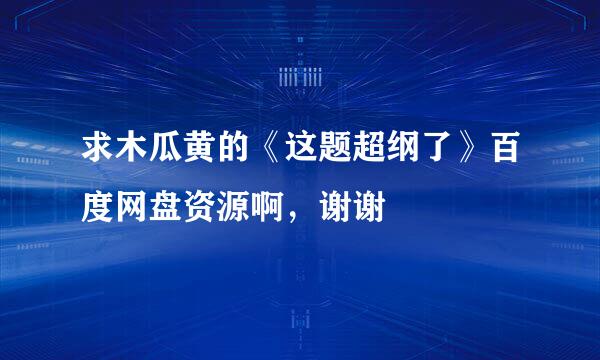 求木瓜黄的《这题超纲了》百度网盘资源啊，谢谢